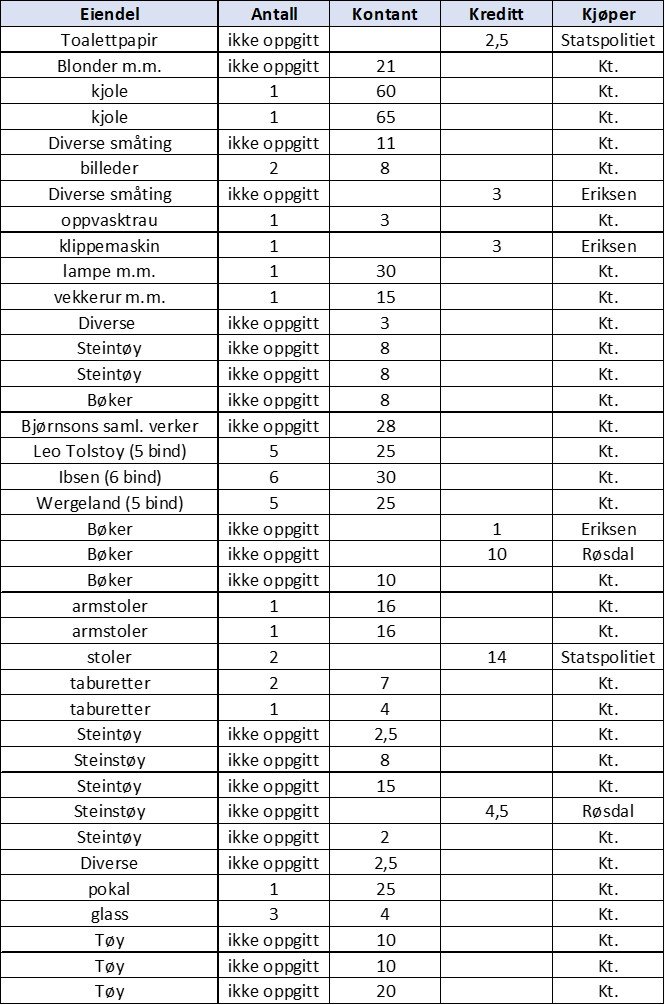 | Eiendel | Antall | Kontant | Kreditt | Kjøper |
|---|---|---|---|---|
| Toalettpapir | ikke oppgitt | | 2,5 | Statspolitiet |
| Blonder m.m. | ikke oppgitt | 21 | | Kt. |
| kjole | 1 | 60 | | Kt. |
| kjole | 1 | 65 | | Kt. |
| Diverse småting | ikke oppgitt | 11 | | Kt. |
| billeder | 2 | 8 | | Kt. |
| Diverse småting | ikke oppgitt | | 3 | Eriksen |
| oppvasktrau | 1 | 3 | | Kt. |
| klippemaskin | 1 | | 3 | Eriksen |
| lampe m.m. | 1 | 30 | | Kt. |
| vekkerur m.m. | 1 | 15 | | Kt. |
| Diverse | ikke oppgitt | 3 | | Kt. |
| Steintøy | ikke oppgitt | 8 | | Kt. |
| Steintøy | ikke oppgitt | 8 | | Kt. |
| Bøker | ikke oppgitt | 8 | | Kt. |
| Bjørnsons saml. verker | ikke oppgitt | 28 | | Kt. |
| Leo Tolstoy (5 bind) | 5 | 25 | | Kt. |
| Ibsen (6 bind) | 6 | 30 | | Kt. |
| Wergeland (5 bind) | 5 | 25 | | Kt. |
| Bøker | ikke oppgitt | | 1 | Eriksen |
| Bøker | ikke oppgitt | | 10 | Røsdal |
| Bøker | ikke oppgitt | 10 | | Kt. |
| armstoler | 1 | 16 | | Kt. |
| armstoler | 1 | 16 | | Kt. |
| stoler | 2 | | 14 | Statspolitiet |
| taburetter | 2 | 7 | | Kt. |
| taburetter | 1 | 4 | | Kt. |
| Steintøy | ikke oppgitt | 2,5 | | Kt. |
| Steinstøy | ikke oppgitt | 8 | | Kt. |
| Steintøy | ikke oppgitt | 15 | | Kt. |
| Steinstøy | ikke oppgitt | | 4,5 | Røsdal |
| Steintøy | ikke oppgitt | 2 | | Kt. |
| Diverse | ikke oppgitt | 2,5 | | Kt. |
| pokal | 1 | 25 | | Kt. |
| glass | 3 | 4 | | Kt. |
| Tøy | ikke oppgitt | 10 | | Kt. |
| Tøy | ikke oppgitt | 10 | | Kt. |
| Tøy | ikke oppgitt | 20 | | Kt. |